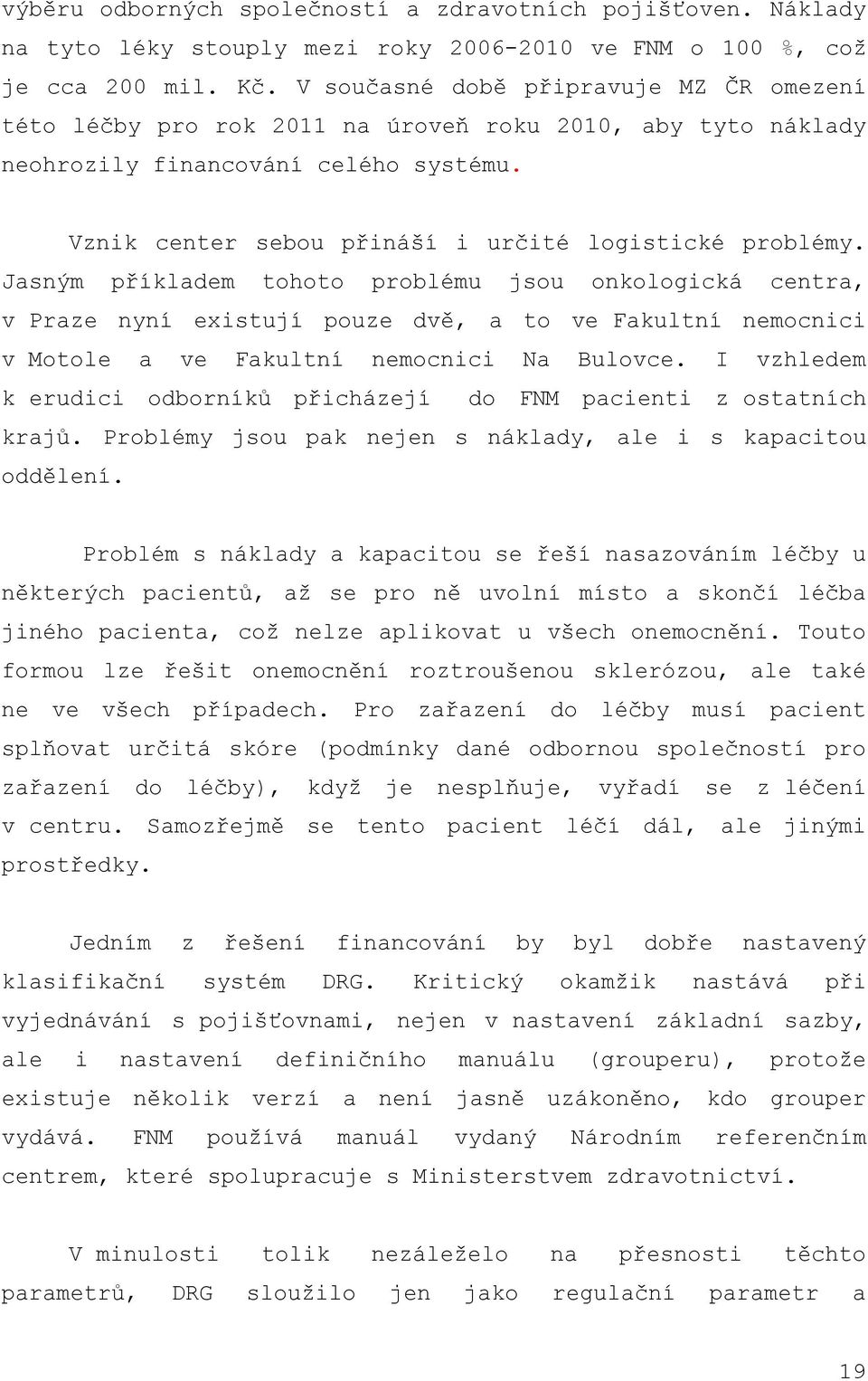 výběru odborných společností a zdravotních pojišťoven. Náklady na tyto léky stouply mezi roky 2006-2010 ve FNM o 100 %, což je cca 200 mil. Kč. V současné době připravuje MZ ČR omezení této léčby pro rok 2011 na úroveň roku 2010, aby tyto náklady neohrozily financování celého systému.

Vznik center sebou přináší i určité logistické problémy. Jasným příkladem tohoto problému jsou onkologická centra, v Praze nyní existují pouze dvě, a to ve Fakultní nemocnici v Motole a ve Fakultní nemocnici Na Bulovce. I vzhledem k erudici odborníků přicházejí do FNM pacienti z ostatních krajů. Problémy jsou pak nejen s náklady, ale i s kapacitou oddělení.

Problém s náklady a kapacitou se řeší nasazováním léčby u některých pacientů, až se pro ně uvolní místo a skončí léčba jiného pacienta, což nelze aplikovat u všech onemocnění. Touto formou lze řešit onemocnění roztroušenou sklerózou, ale také ne ve všech případech. Pro zařazení do léčby musí pacient splňovat určitá skóre (podmínky dané odbornou společností pro zařazení do léčby), když je nesplňuje, vyřadí se z léčení v centru. Samozřejmě se tento pacient léčí dál, ale jinými prostředky.

Jedním z řešení financování by byl dobře nastavený klasifikační systém DRG. Kritický okamžik nastává při vyjednávání s pojišťovnami, nejen v nastavení základní sazby, ale i nastavení definičního manuálu (grouperu), protože existuje několik verzí a není jasně uzákoněno, kdo grouper vydává. FNM používá manuál vydaný Národním referenčním centrem, které spolupracuje s Ministerstvem zdravotnictví.

V minulosti tolik nezáleželo na přesnosti těchto parametrů, DRG sloužilo jen jako regulační parametr a

19